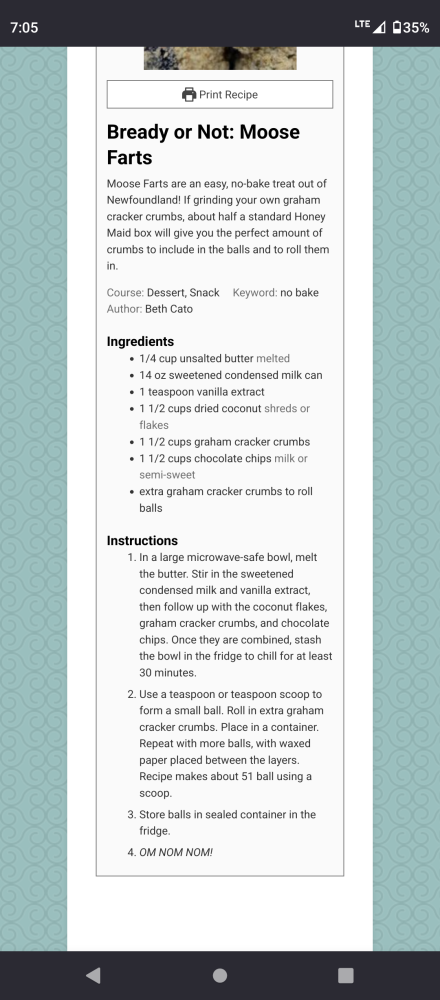 7:05

LTE 35%

Print Recipe

Bready or Not: Moose Farts

Moose Farts are an easy, no-bake treat out of Newfoundland! If grinding your own graham cracker crumbs, about half a standard Honey Maid box will give you the perfect amount of crumbs to include in the balls and to roll them in.

Course: Dessert, Snack Keyword: no bake
Author: Beth Cato

Ingredients
- 1/4 cup unsalted butter melted
- 14 oz sweetened condensed milk can
- 1 teaspoon vanilla extract
- 1 1/2 cups dried coconut shreds or flakes
- 1 1/2 cups graham cracker crumbs
- 1 1/2 cups chocolate chips milk or semi-sweet
- extra graham cracker crumbs to roll balls

Instructions
1. In a large microwave-safe bowl, melt the butter. Stir in the sweetened condensed milk and vanilla extract, then follow up with the coconut flakes, graham cracker crumbs, and chocolate chips. Once they are combined, stash the bowl in the fridge to chill for at least 30 minutes.
2. Use a teaspoon or teaspoon scoop to form a small ball. Roll in extra graham cracker crumbs. Place in a container. Repeat with more balls, with waxed paper placed between the layers. Recipe makes about 51 ball using a scoop.
3. Store balls in sealed container in the fridge.
4. OM NOM NOM!